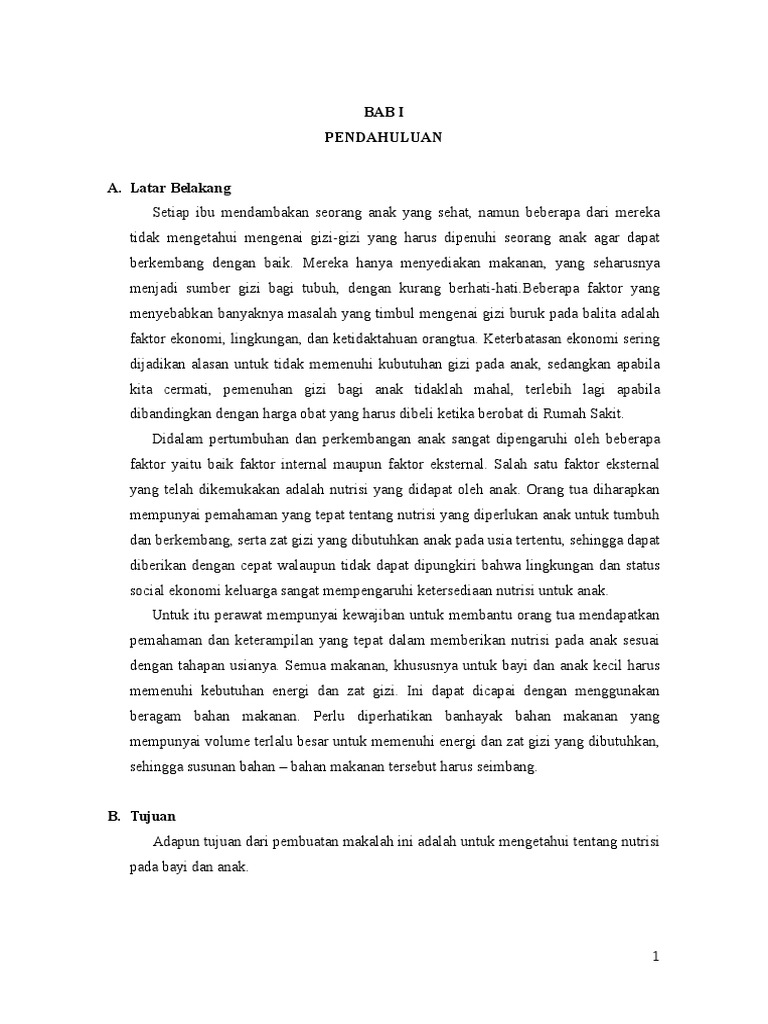 BAB I
PENDAHULUAN

A. Latar Belakang

Setiap ibu mendambakan seorang anak yang sehat, namun beberapa dari mereka tidak mengetahui mengenai gizi-gizi yang harus dipenuhi seorang anak agar dapat berkembang dengan baik. Mereka hanya menyediakan makanan, yang seharusnya menjadi sumber gizi bagi tubuh, dengan kurang berhati-hati.Beberapa faktor yang menyebabkan banyaknya masalah yang timbul mengenai gizi buruk pada balita adalah faktor ekonomi, lingkungan, dan ketidaktahuan orangtua. Keterbatasan ekonomi sering dijadikan alasan untuk tidak memenuhi kubutuhan gizi pada anak, sedangkan apabila kita cermati, pemenuhan gizi bagi anak tidaklah mahal, terlebih lagi apabila dibandingkan dengan harga obat yang harus dibeli ketika berobat di Rumah Sakit.

Didalam pertumbuhan dan perkembangan anak sangat dipengaruhi oleh beberapa faktor yaitu baik faktor internal maupun faktor eksternal. Salah satu faktor eksternal yang telah dikemukakan adalah nutrisi yang didapat oleh anak. Orang tua diharapkan mempunyai pemahaman yang tepat tentang nutrisi yang diperlukan anak untuk tumbuh dan berkembang, serta zat gizi yang dibutuhkan anak pada usia tertentu, sehingga dapat diberikan dengan cepat walaupun tidak dapat dipungkiri bahwa lingkungan dan status social ekonomi keluarga sangat mempengaruhi ketersediaan nutrisi untuk anak.

Untuk itu perawat mempunyai kewajiban untuk membantu orang tua mendapatkan pemahaman dan keterampilan yang tepat dalam memberikan nutrisi pada anak sesuai dengan tahapan usianya. Semua makanan, khususnya untuk bayi dan anak kecil harus memenuhi kebutuhan energi dan zat gizi. Ini dapat dicapai dengan menggunakan beragam bahan makanan. Perlu diperhatikan banhayak bahan makanan yang mempunyai volume terlalu besar untuk memenuhi energi dan zat gizi yang dibutuhkan, sehingga susunan bahan – bahan makanan tersebut harus seimbang.

B. Tujuan

Adapun tujuan dari pembuatan makalah ini adalah untuk mengetahui tentang nutrisi pada bayi dan anak.

1